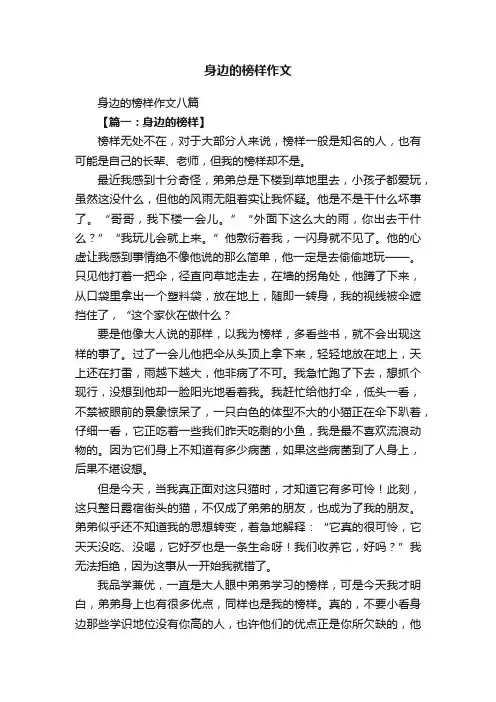 身边的榜样作文

身边的榜样作文八篇

【篇一：身边的榜样】

榜样无处不在，对于大部分人来说，榜样一般是知名的人，也有可能是自己的长辈、老师，但我的榜样却不是。

最近我感到十分奇怪，弟弟总是下楼到草地里去，小孩子都爱玩，虽然这没什么，但他的风雨无阻着实让我怀疑。他是不是干什么坏事了。“哥哥，我下楼一会儿。”“外面下这么大的雨，你出去干什么？”“我玩儿会就上来。”他敷衍着我，一闪身就不见了。他的心虚让我感到事情绝不像他说的那么简单，他一定是去偷偷地玩——。只见他打着一把伞，径直向草地走去，在墙的拐角处，他蹲了下来，从口袋里拿出一个塑料袋，放在地上，随即一转身，我的视线被伞遮挡住了，“这个家伙在做什么？

要是他像大人说的那样，以我为榜样，多看些书，就不会出现这样的事了。过了一会儿他把伞从头顶上拿下来，轻轻地放在地上，天上还在打雷，雨越下越大，他非病了不可。我急忙跑了下去，想抓个现行，没想到他却一脸阳光地看着我。我赶忙给他打伞，低头一看，不禁被眼前的景象惊呆了，一只白色的体型不大的小猫正在伞下趴着，仔细一看，它正吃着一些我们昨天吃剩的小鱼，我是最不喜欢流浪动物的。因为它们身上不知道有多少病菌，如果这些病菌到了人身上，后果不堪设想。

但是今天，当我真正面对这只猫时，才知道它有多可怜！此刻，这只整日露宿街头的猫，不仅成了弟弟的朋友，也成为了我的朋友。弟弟似乎还不知道我的思想转变，着急地解释：“它真的很可怜，它天天没吃、没喝，它好歹也是一条生命呀！我们收养它，好吗？”我无法拒绝，因为这事从一开始我就错了。

我品学兼优，一直是大人眼中弟弟学习的榜样，可是今天我才明白，弟弟身上也有很多优点，同样也是我的榜样。真的，不要小看身边那些学识地位没有你高的人，也许他们的优点正是你所欠缺的，他